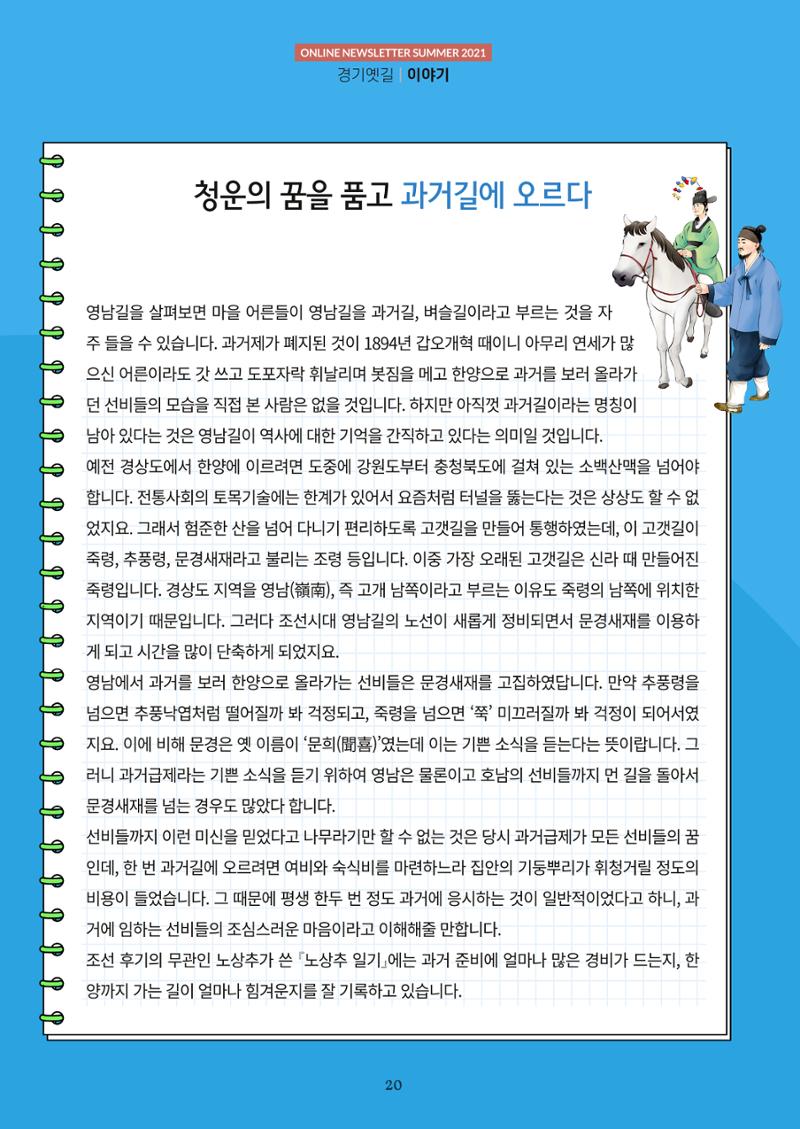 ONLINE NEWSLETTER SUMMER 2021
경기옛길 | 이야기

청운의 꿈을 품고 과거길에 오르다

영남길을 살펴보면 마을 어른들이 영남길을 과거길, 벼슬길이라고 부르는 것을 자주 들을 수 있습니다. 과거제가 폐지된 것이 1894년 갑오개혁 때이니 아무리 연세가 많으신 어른이라도 갓 쓰고 도포자락 휘날리며 봇짐을 메고 한양으로 과거를 보러 올라가던 선비들의 모습을 직접 본 사람은 없을 것입니다. 하지만 아직껏 과거길이라는 명칭이 남아 있다는 것은 영남길이 역사에 대한 기억을 간직하고 있다는 의미일 것입니다.

예전 경상도에서 한양에 이르려면 도중에 강원도부터 충청북도에 걸쳐 있는 소백산맥을 넘어야 합니다. 전통사회의 토목기술에는 한계가 있어서 요즘처럼 터널을 뚫는다는 것은 상상도 할 수 없었지요. 그래서 험준한 산을 넘어 다니기 편리하도록 고갯길을 만들어 통행하였는데, 이 고갯길이 죽령, 추풍령, 문경새재라고 불리는 조령 등입니다. 이중 가장 오래된 고갯길은 신라 때 만들어진 죽령입니다. 경상도 지역을 영남(嶺南), 즉 고개 남쪽이라고 부르는 이유도 죽령의 남쪽에 위치한 지역이기 때문입니다. 그러다 조선시대 영남길의 노선이 새롭게 정비되면서 문경새재를 이용하게 되고 시간을 많이 단축하게 되었지요.

영남에서 과거를 보러 한양으로 올라가는 선비들은 문경새재를 고집하였답니다. 만약 추풍령을 넘으면 추풍낙엽처럼 떨어질까 봐 걱정되고, 죽령을 넘으면 '쭉' 미끄러질까 봐 걱정이 되어서였지요. 이에 비해 문경은 옛 이름이 '문희(聞喜)'였는데 이는 기쁜 소식을 듣는다는 뜻이랍니다. 그러니 과거급제라는 기쁜 소식을 듣기 위하여 영남은 물론이고 호남의 선비들까지 먼 길을 돌아서 문경새재를 넘는 경우도 많았다 합니다.

선비들까지 이런 미신을 믿었다고 나무라기만 할 수 없는 것은 당시 과거급제가 모든 선비들의 꿈인데, 한 번 과거길에 오르려면 여비와 숙식비를 마련하느라 집안의 기둥뿌리가 휘청거릴 정도의 비용이 들었습니다. 그 때문에 평생 한두 번 정도 과거에 응시하는 것이 일반적이었다고 하니, 과거에 임하는 선비들의 조심스러운 마음이라고 이해해줄 만합니다.

조선 후기의 무관인 노상추가 쓴 『노상추 일기』에는 과거 준비에 얼마나 많은 경비가 드는지, 한양까지 가는 길이 얼마나 힘겨운지를 잘 기록하고 있습니다.

20